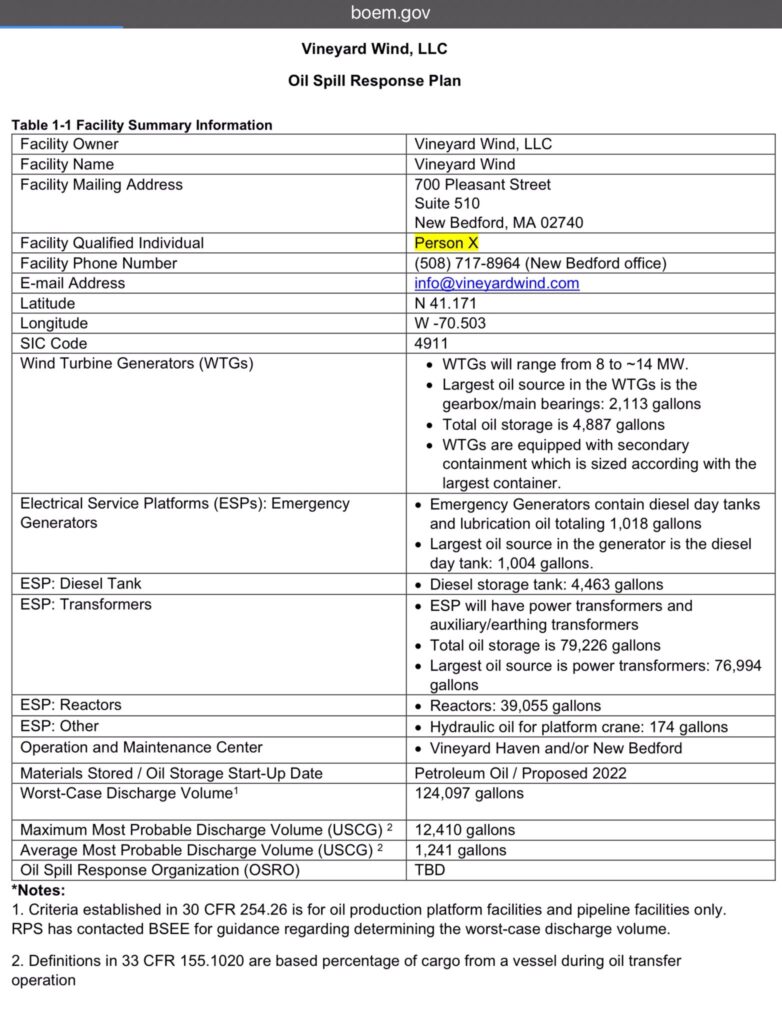 boem.gov

Vineyard Wind, LLC

Oil Spill Response Plan

Table 1-1 Facility Summary Information

| | |
|---|---|
| Facility Owner | Vineyard Wind, LLC |
| Facility Name | Vineyard Wind |
| Facility Mailing Address | 700 Pleasant Street Suite 510 New Bedford, MA 02740 |
| Facility Qualified Individual | Person X |
| Facility Phone Number | (508) 717-8964 (New Bedford office) |
| E-mail Address | info@vineyardwind.com |
| Latitude | N 41.171 |
| Longitude | W -70.503 |
| SIC Code | 4911 |
| Wind Turbine Generators (WTGs) | • WTGs will range from 8 to ~14 MW. • Largest oil source in the WTGs is the gearbox/main bearings: 2,113 gallons • Total oil storage is 4,887 gallons • WTGs are equipped with secondary containment which is sized according with the largest container. |
| Electrical Service Platforms (ESPs): Emergency Generators | • Emergency Generators contain diesel day tanks and lubrication oil totaling 1,018 gallons • Largest oil source in the generator is the diesel day tank: 1,004 gallons. |
| ESP: Diesel Tank | • Diesel storage tank: 4,463 gallons |
| ESP: Transformers | • ESP will have power transformers and auxiliary/earthing transformers • Total oil storage is 79,226 gallons • Largest oil source is power transformers: 76,994 gallons |
| ESP: Reactors | • Reactors: 39,055 gallons |
| ESP: Other | • Hydraulic oil for platform crane: 174 gallons |
| Operation and Maintenance Center | • Vineyard Haven and/or New Bedford |
| Materials Stored / Oil Storage Start-Up Date | Petroleum Oil / Proposed 2022 |
| Worst-Case Discharge Volume$^1$ | 124,097 gallons |
| Maximum Most Probable Discharge Volume (USCG) $^2$ | 12,410 gallons |
| Average Most Probable Discharge Volume (USCG) $^2$ | 1,241 gallons |
| Oil Spill Response Organization (OSRO) | TBD |

*Notes:
1. Criteria established in 30 CFR 254.26 is for oil production platform facilities and pipeline facilities only. RPS has contacted BSEE for guidance regarding determining the worst-case discharge volume.

2. Definitions in 33 CFR 155.1020 are based percentage of cargo from a vessel during oil transfer operation